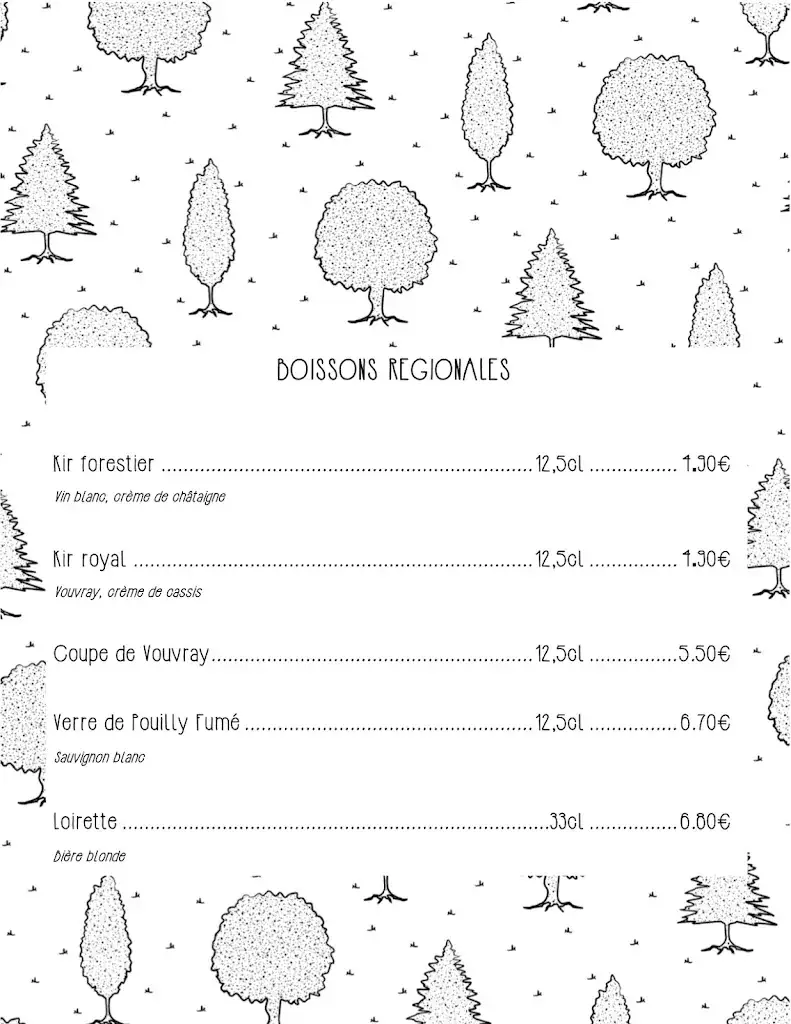 BOISSONS REGIONALES

Kir forestier 12,5cl 4.90€

Vin blanc, crème de châtaigne

Kir royal 12,5cl 4.90€

Vouvray, crème de cassis

Coupe de Vouvray 12,5cl 5.50€

Verre de Pouilly Fumé 12,5cl 6.70€

Sauvignon blanc

Loirette 33cl 6.80€

Bière blonde